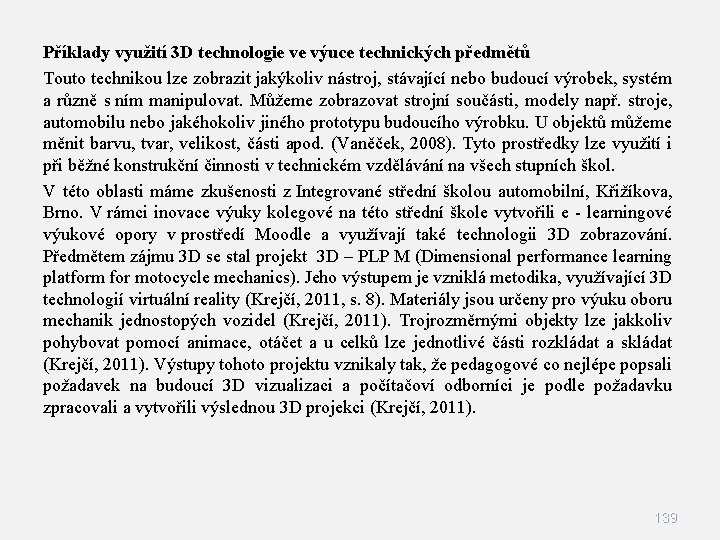 **Příklady využití 3D technologie ve výuce technických předmětů**

Touto technikou lze zobrazit jakýkoliv nástroj, stávající nebo budoucí výrobek, systém a různě s ním manipulovat. Můžeme zobrazovat strojní součásti, modely např. stroje, automobilu nebo jakéhokoliv jiného prototypu budoucího výrobku. U objektů můžeme měnit barvu, tvar, velikost, části apod. (Vaněček, 2008). Tyto prostředky lze využití i při běžné konstrukční činnosti v technickém vzdělávání na všech stupních škol.

V této oblasti máme zkušenosti z Integrované střední školou automobilní, Křižíkova, Brno. V rámci inovace výuky kolegové na této střední škole vytvořili e - learningové výukové opory v prostředí Moodle a využívají také technologii 3D zobrazování. Předmětem zájmu 3D se stal projekt 3D – PLP M (Dimensional performance learning platform for motocycle mechanics). Jeho výstupem je vzniklá metodika, využívající 3D technologií virtuální reality (Krejčí, 2011, s. 8). Materiály jsou určeny pro výuku oboru mechanik jednostopých vozidel (Krejčí, 2011). Trojrozměrnými objekty lze jakkoliv pohybovat pomocí animace, otáčet a u celků lze jednotlivé části rozkládat a skládat (Krejčí, 2011). Výstupy tohoto projektu vznikaly tak, že pedagogové co nejlépe popsali požadavek na budoucí 3D vizualizaci a počítačoví odborníci je podle požadavku zpracovali a vytvořili výslednou 3D projekci (Krejčí, 2011).

139